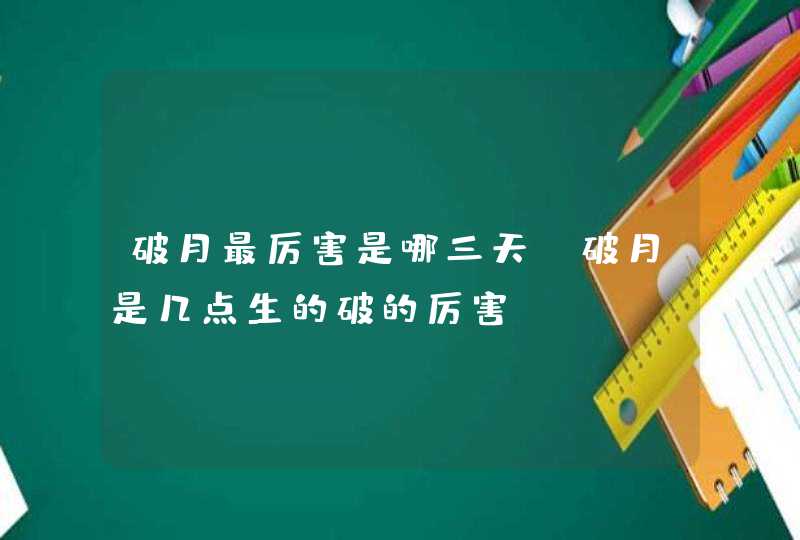 破月最厉害是哪三天 破月是几点生的破的厉害